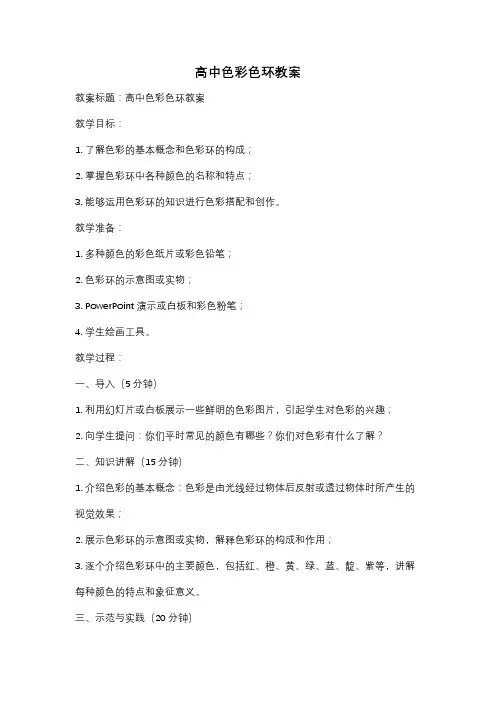 高中色彩色环教案

教案标题：高中色彩色环教案

教学目标：

1. 了解色彩的基本概念和色彩环的构成；

2. 掌握色彩环中各种颜色的名称和特点；

3. 能够运用色彩环的知识进行色彩搭配和创作。

教学准备：

1. 多种颜色的彩色纸片或彩色铅笔；

2. 色彩环的示意图或实物；

3. PowerPoint 演示或白板和彩色粉笔；

4. 学生绘画工具。

教学过程：

一、导入（5 分钟）

1. 利用幻灯片或白板展示一些鲜明的色彩图片，引起学生对色彩的兴趣；

2. 向学生提问：你们平时常见的颜色有哪些？你们对色彩有什么了解？

二、知识讲解（15 分钟）

1. 介绍色彩的基本概念：色彩是由光线经过物体后反射或透过物体时所产生的视觉效果；

2. 展示色彩环的示意图或实物，解释色彩环的构成和作用；

3. 逐个介绍色彩环中的主要颜色，包括红、橙、黄、绿、蓝、靛、紫等，讲解每种颜色的特点和象征意义。

三、示范与实践（20 分钟）